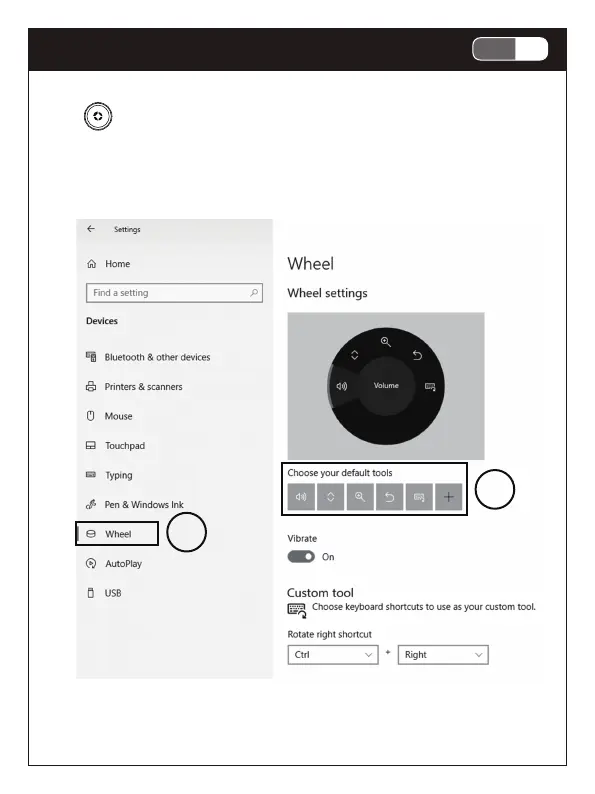 Settings

Home

Find a setting

Devices

Bluetooth & other devices

Printers & scanners

Mouse

Touchpad

Typing

Pen & Windows Ink

Wheel

AutoPlay

USB

Wheel

Wheel settings

Volume

Choose your default tools

Vibrate

On

Custom tool

Choose keyboard shortcuts to use as your custom tool.

Rotate right shortcut

Ctrl + Right